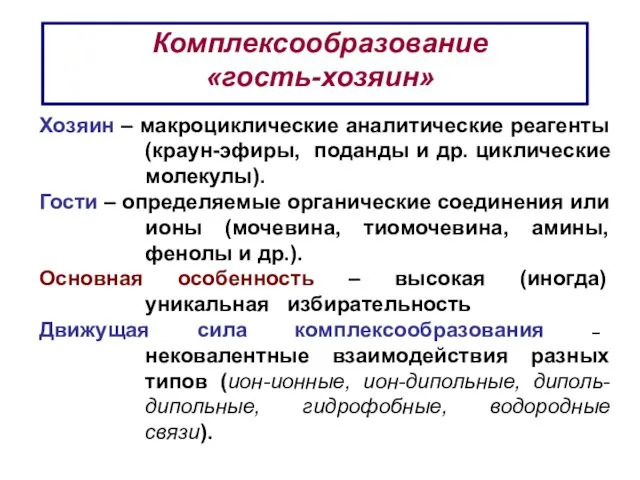 Комплексообразование «гость-хозяин»

Хозяин – макроциклические аналитические реагенты (краун-эфиры, поданды и др. циклические молекулы).

Гости – определяемые органические соединения или ионы (мочевина, тиомочевина, амины, фенолы и др.).

Основная особенность – высокая (иногда) уникальная избирательность

Движущая сила комплексообразования – нековалентные взаимодействия разных типов (ион-ионные, ион-дипольные, диполь-дипольные, гидрофобные, водородные связи).